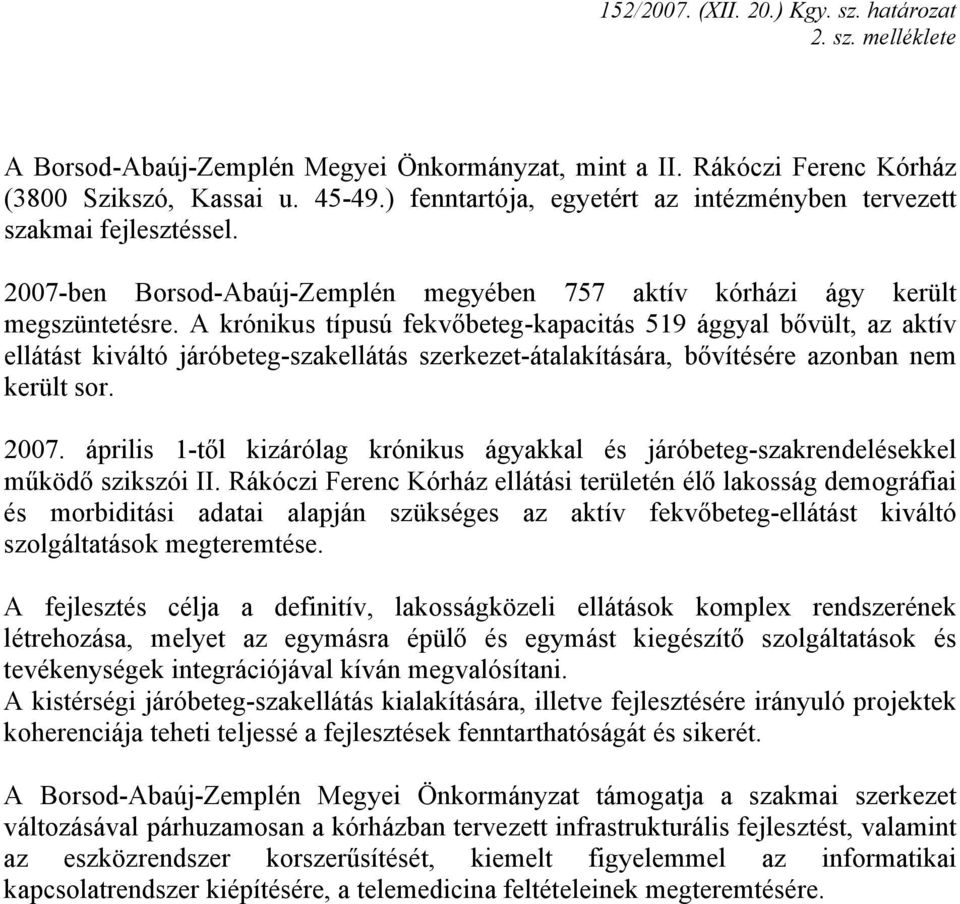 152/2007. (XII. 20.) Kgy. sz. határozat
2. sz. melléklete

A Borsod-Abaúj-Zemplén Megyei Önkormányzat, mint a II. Rákóczi Ferenc Kórház (3800 Szikszó, Kassai u. 45-49.) fenntartója, egyetért az intézményben tervezett szakmai fejlesztéssel.

2007-ben Borsod-Abaúj-Zemplén megyében 757 aktív kórházi ágy került megszüntetésre. A krónikus típusú fekvőbeteg-kapacitás 519 ággyal bővült, az aktív ellátást kiváltó járóbeteg-szakellátás szerkezet-átalakítására, bővítésére azonban nem került sor.

2007. április 1-től kizárólag krónikus ágyakkal és járóbeteg-szakrendelésekkel működő szikszói II. Rákóczi Ferenc Kórház ellátási területén élő lakosság demográfiai és morbiditási adatai alapján szükséges az aktív fekvőbeteg-ellátást kiváltó szolgáltatások megteremtése.

A fejlesztés célja a definitív, lakosságközeli ellátások komplex rendszerének létrehozása, melyet az egymásra épülő és egymást kiegészítő szolgáltatások és tevékenységek integrációjával kíván megvalósítani.
A kistérségi járóbeteg-szakellátás kialakítására, illetve fejlesztésére irányuló projektek koherenciája teheti teljessé a fejlesztések fenntarthatóságát és sikerét.

A Borsod-Abaúj-Zemplén Megyei Önkormányzat támogatja a szakmai szerkezet változásával párhuzamosan a kórházban tervezett infrastrukturális fejlesztést, valamint az eszközrendszer korszerűsítését, kiemelt figyelemmel az informatikai kapcsolatrendszer kiépítésére, a telemedicina feltételeinek megteremtésére.